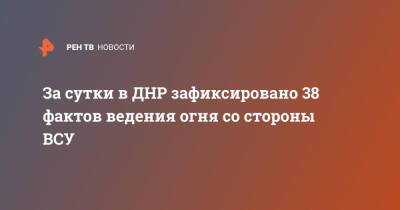 РЕН ТВ НОВОСТИ

За сутки в ДНР зафиксировано 38 фактов ведения огня со стороны ВСУ